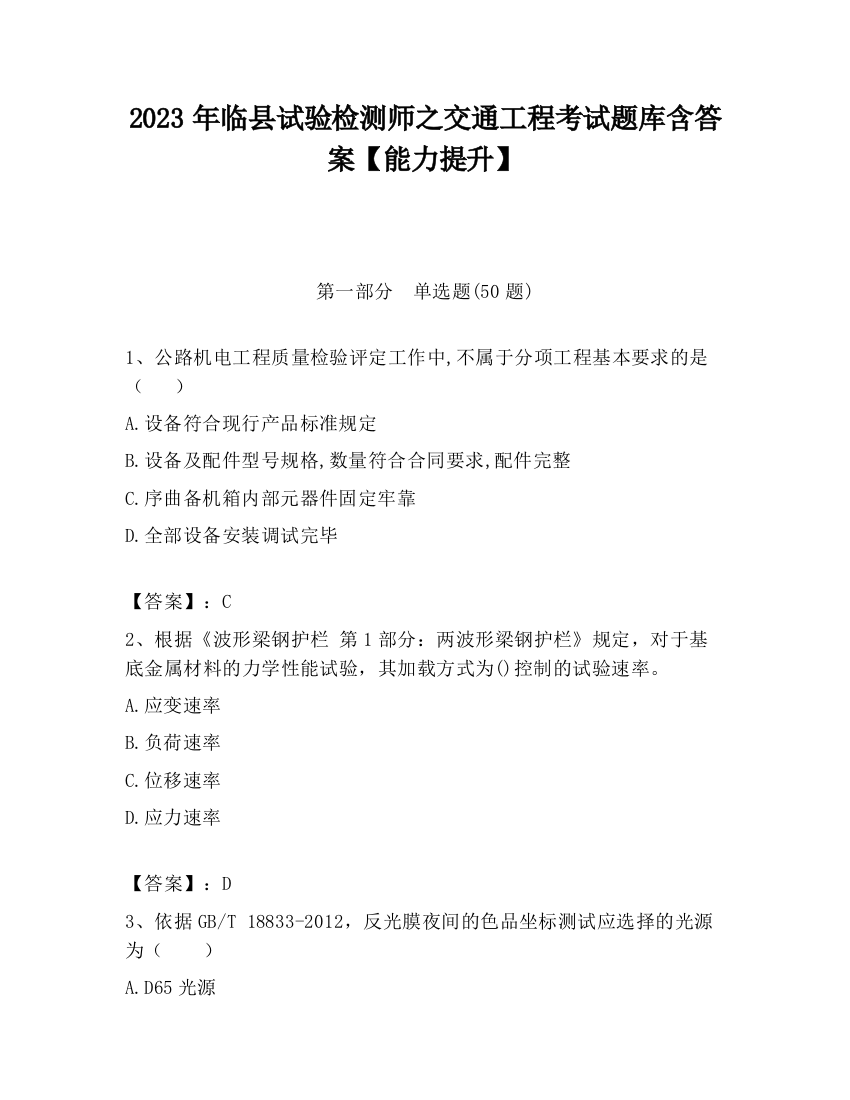 2023 年临县试验检测师之交通工程考试题库含答案【能力提升】

第一部分　单选题(50 题)

1、公路机电工程质量检验评定工作中,不属于分项工程基本要求的是（　　）

A.设备符合现行产品标准规定

B.设备及配件型号规格,数量符合合同要求,配件完整

C.序曲备机箱内部元器件固定牢靠

D.全部设备安装调试完毕

【答案】：C

2、根据《波形梁钢护栏 第 1 部分：两波形梁钢护栏》规定，对于基底金属材料的力学性能试验，其加载方式为()控制的试验速率。

A.应变速率

B.负荷速率

C.位移速率

D.应力速率

【答案】：D

3、依据 GB/T 18833-2012，反光膜夜间的色品坐标测试应选择的光源为（　　）

A.D65 光源